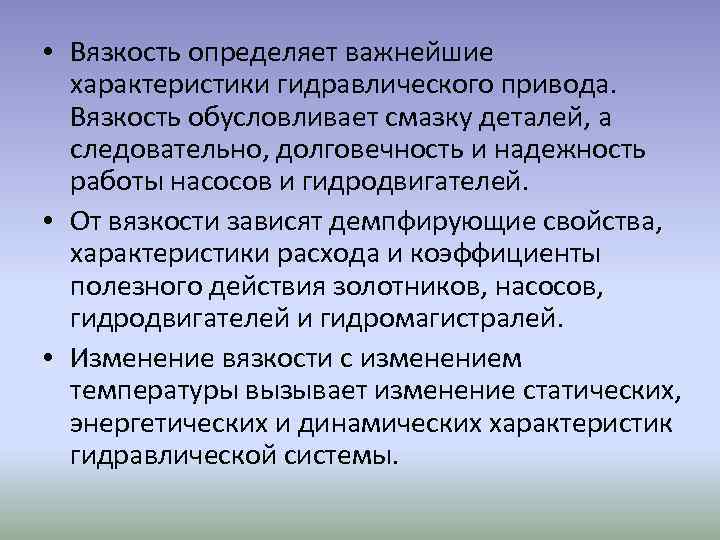 • Вязкость определяет важнейшие характеристики гидравлического привода. Вязкость обусловливает смазку деталей, а следовательно, долговечность и надежность работы насосов и гидродвигателей.

• От вязкости зависят демпфирующие свойства, характеристики расхода и коэффициенты полезного действия золотников, насосов, гидродвигателей и гидромагистралей.

• Изменение вязкости с изменением температуры вызывает изменение статических, энергетических и динамических характеристик гидравлической системы.